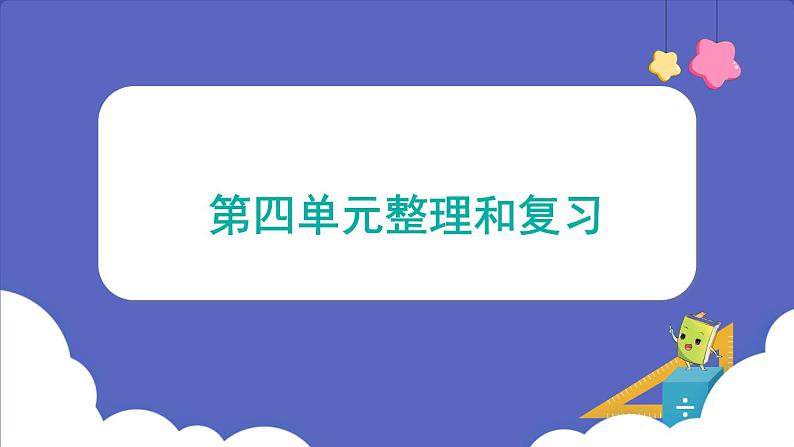 第四单元整理和复习

÷